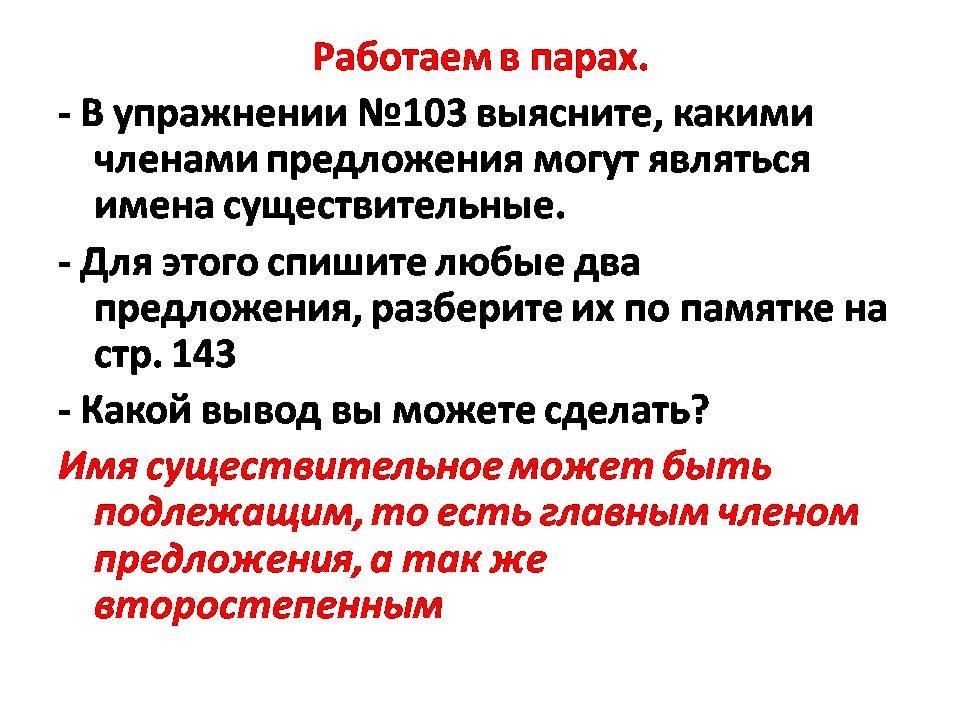 Работаем в парах.

- В упражнении №103 выясните, какими членами предложения могут являться имена существительные.

- Для этого спишите любые два предложения, разберите их по памятке на стр. 143

- Какой вывод вы можете сделать?

Имя существительное может быть подлежащим, то есть главным членом предложения, а так же второстепенным